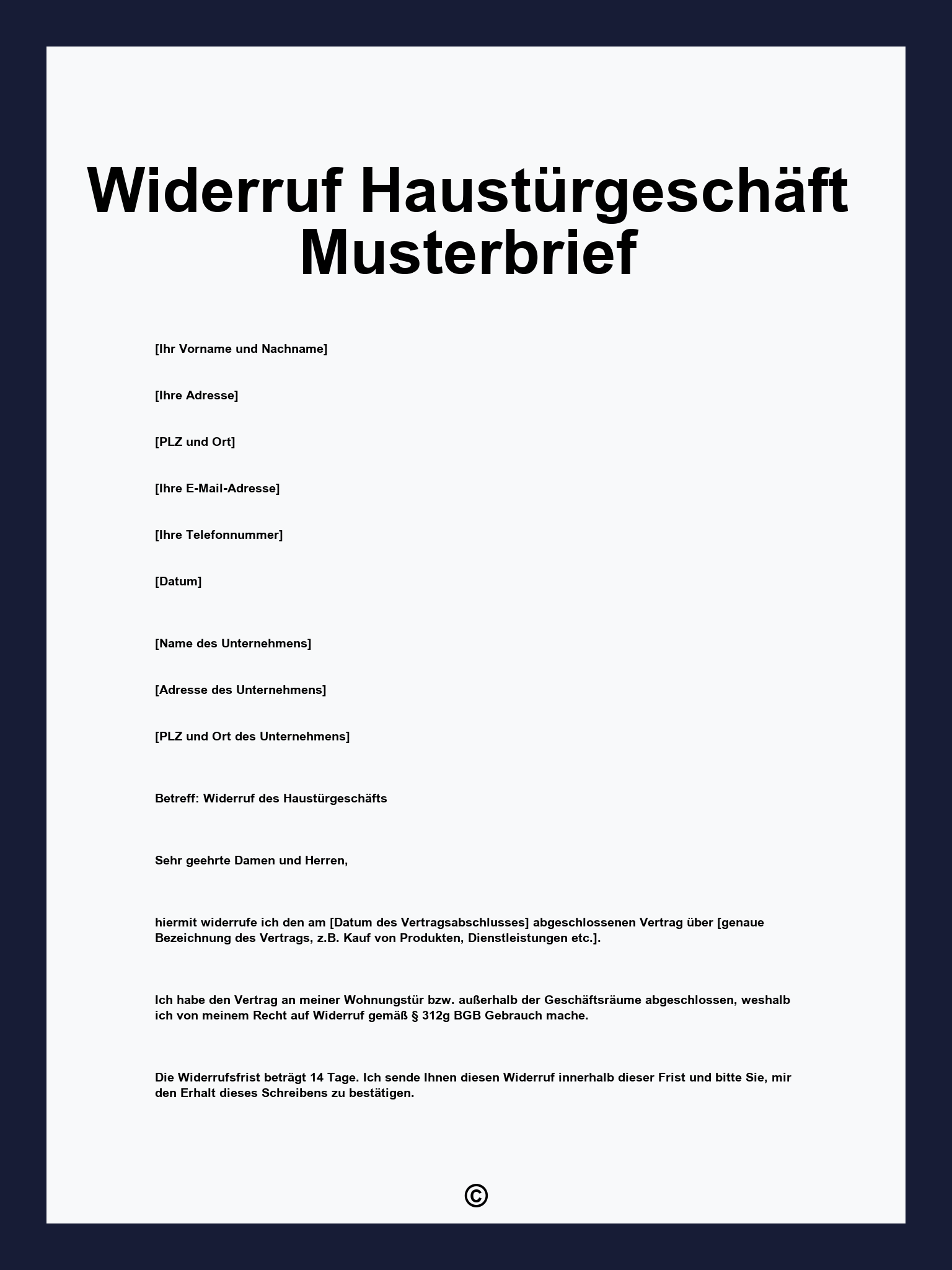 Widerruf Haustürgeschäft Musterbrief

[Ihr Vorname und Nachname]

[Ihre Adresse]

[PLZ und Ort]

[Ihre E-Mail-Adresse]

[Ihre Telefonnummer]

[Datum]

[Name des Unternehmens]

[Adresse des Unternehmens]

[PLZ und Ort des Unternehmens]

Betreff: Widerruf des Haustürgeschäfts

Sehr geehrte Damen und Herren,

hiermit widerrufe ich den am [Datum des Vertragsabschlusses] abgeschlossenen Vertrag über [genaue Bezeichnung des Vertrags, z.B. Kauf von Produkten, Dienstleistungen etc.].

Ich habe den Vertrag an meiner Wohnungstür bzw. außerhalb der Geschäftsräume abgeschlossen, weshalb ich von meinem Recht auf Widerruf gemäß § 312g BGB Gebrauch mache.

Die Widerrufsfrist beträgt 14 Tage. Ich sende Ihnen diesen Widerruf innerhalb dieser Frist und bitte Sie, mir den Erhalt dieses Schreibens zu bestätigen.

©